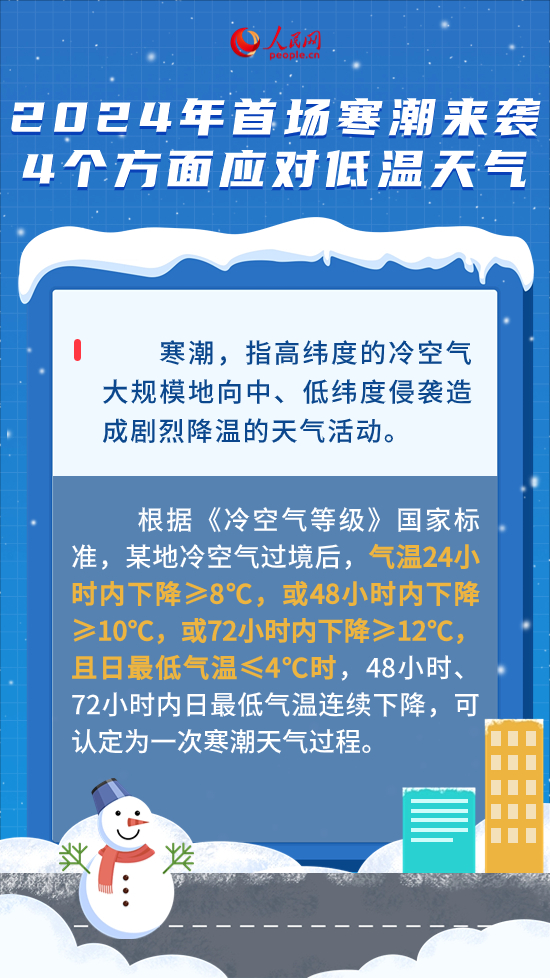 人民网
people.cn

2024年首场寒潮来袭
4个方面应对低温天气

寒潮，指高纬度的冷空气大规模地向中、低纬度侵袭造成剧烈降温的天气活动。

根据《冷空气等级》国家标准，某地冷空气过境后，气温24小时内下降≥8°C，或48小时内下降≥10°C，或72小时内下降≥12°C，且日最低气温≤4°C时，48小时、72小时内日最低气温连续下降，可认定为一次寒潮天气过程。